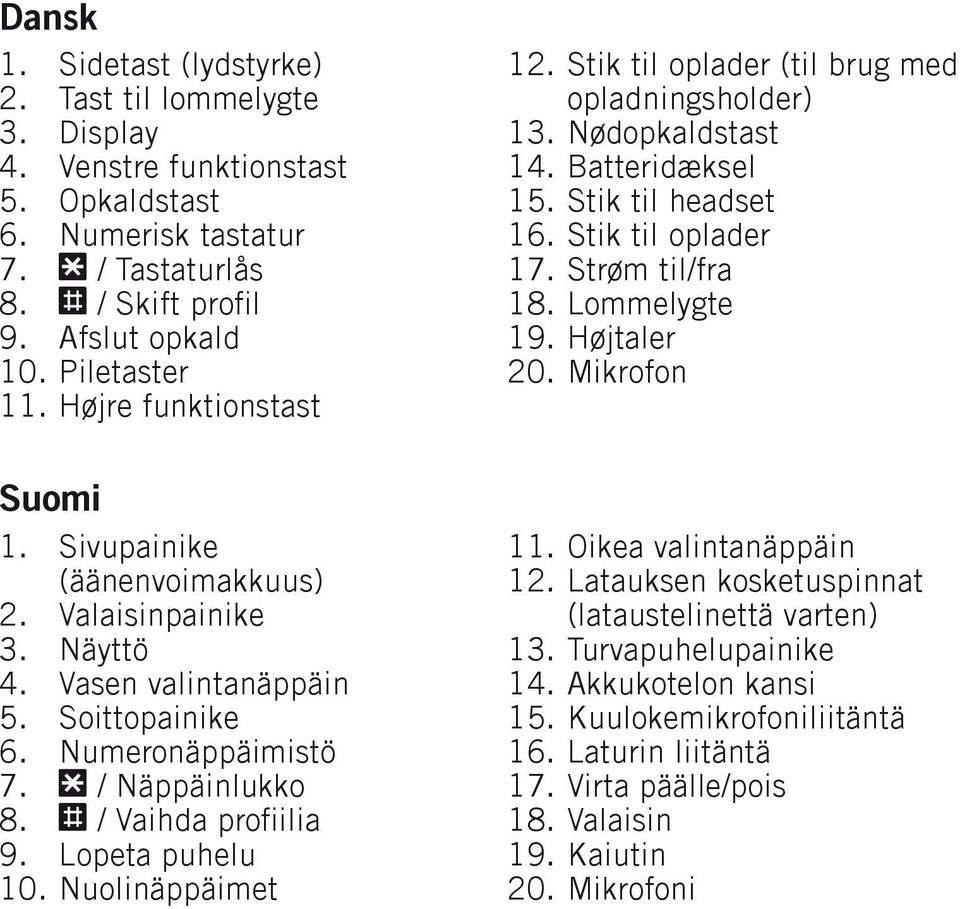 Dansk

1. Sidetast (lydstyrke)
2. Tast til lommelygte
3. Display
4. Venstre funktionstast
5. Opkaldstast
6. Numerisk tastatur
7. * / Tastaturlås
8. # / Skift profil
9. Afslut opkald
10. Piletaster
11. Højre funktionstast

12. Stik til oplader (til brug med opladningsholder)
13. Nødopkaldstast
14. Batteridæksel
15. Stik til headset
16. Stik til oplader
17. Strøm til/fra
18. Lommelygte
19. Højtaler
20. Mikrofon

Suomi

1. Sivupainike (äänenvoimakkuus)
2. Valaisinpainike
3. Näyttö
4. Vasen valintanäppäin
5. Soittopainike
6. Numeronäppäimistö
7. * / Näppäinlukko
8. # / Vaihda profiilia
9. Lopeta puhelu
10. Nuolinäppäimet

11. Oikea valintanäppäin
12. Latauksen kosketuspinnat (lataustelinettä varten)
13. Turvapuhelupainike
14. Akkukotelon kansi
15. Kuulokemikrofoniliitäntä
16. Laturin liitäntä
17. Virta päälle/pois
18. Valaisin
19. Kaiutin
20. Mikrofoni